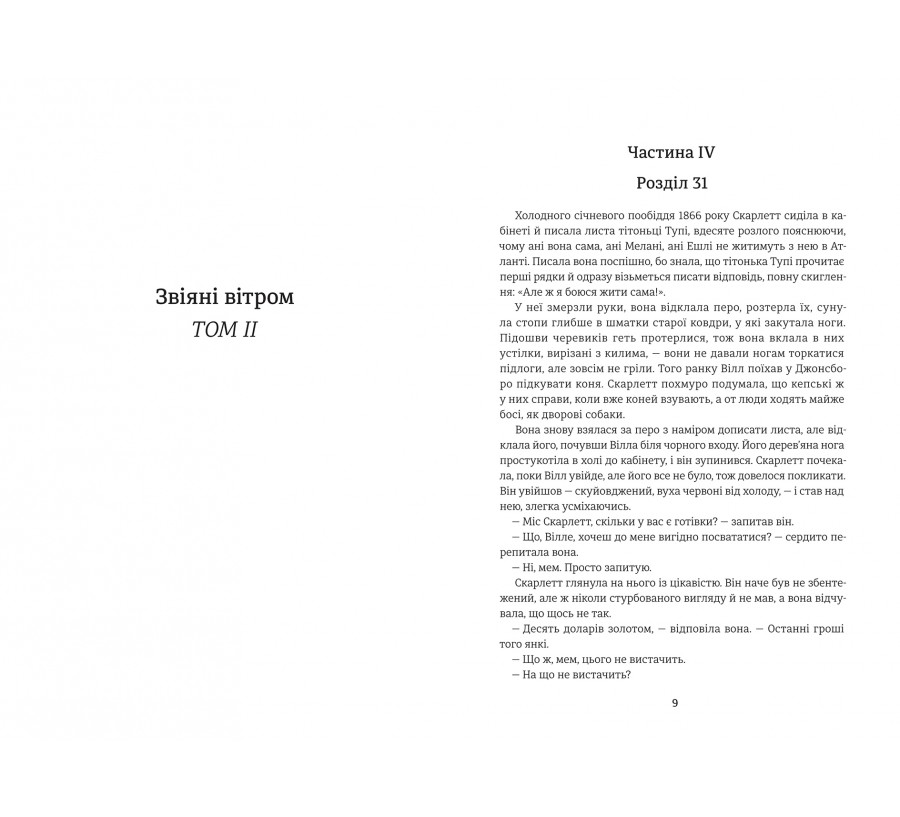 Звіяні вітром
ТОМ II

Частина IV

Розділ 31

Холодного січневого пообіддя 1866 року Скарлетт сиділа в кабінеті й писала листа тітоньці Тупі, вдесяте розлого пояснюючи, чому ані вона сама, ані Мелані, ані Ешлі не житимуть з нею в Атланті. Писала вона поспішно, бо знала, що тітонька Тупі прочитає перші рядки й одразу візьметься писати відповідь, повну скиглення: «Але ж я боюся жити сама!».

У неї змерзли руки, вона відклала перо, розтерла їх, сунула стопи глибше в шматки старої ковдри, у які закутала ноги. Підошви черевиків геть протерлися, тож вона вклала в них устілки, вирізані з килима, — вони не давали ногам торкатися підлоги, але зовсім не гріли. Того ранку Вілл поїхав у Джонсборо підкувати коня. Скарлетт похмуро подумала, що кепські ж у них справи, коли вже коней взувають, а от люди ходять майже босі, як дворові собаки.

Вона знову взялася за перо з наміром дописати листа, але відклала його, почувши Вілла біля чорного входу. Його дерев'яна нога простукотіла в холі до кабінету, і він зупинився. Скарлетт почекала, поки Вілл увійде, але його все не було, тож довелося покликати. Він увійшов — скуйовджений, вуха червоні від холоду, — і став над нею, злегка усміхаючись.

— Міс Скарлетт, скільки у вас є готівки? — запитав він.

— Що, Вілле, хочеш до мене вигідно посвататися? — сердито перепитала вона.

— Ні, мем. Просто запитую.

Скарлетт глянула на нього із цікавістю. Він наче був не збентежений, але ж ніколи стурбованого вигляду й не мав, а вона відчувала, що щось не так.

— Десять доларів золотом, — відповіла вона. — Останні гроші того янкі.

— Що ж, мем, цього не вистачить.

— На що не вистачить?

9